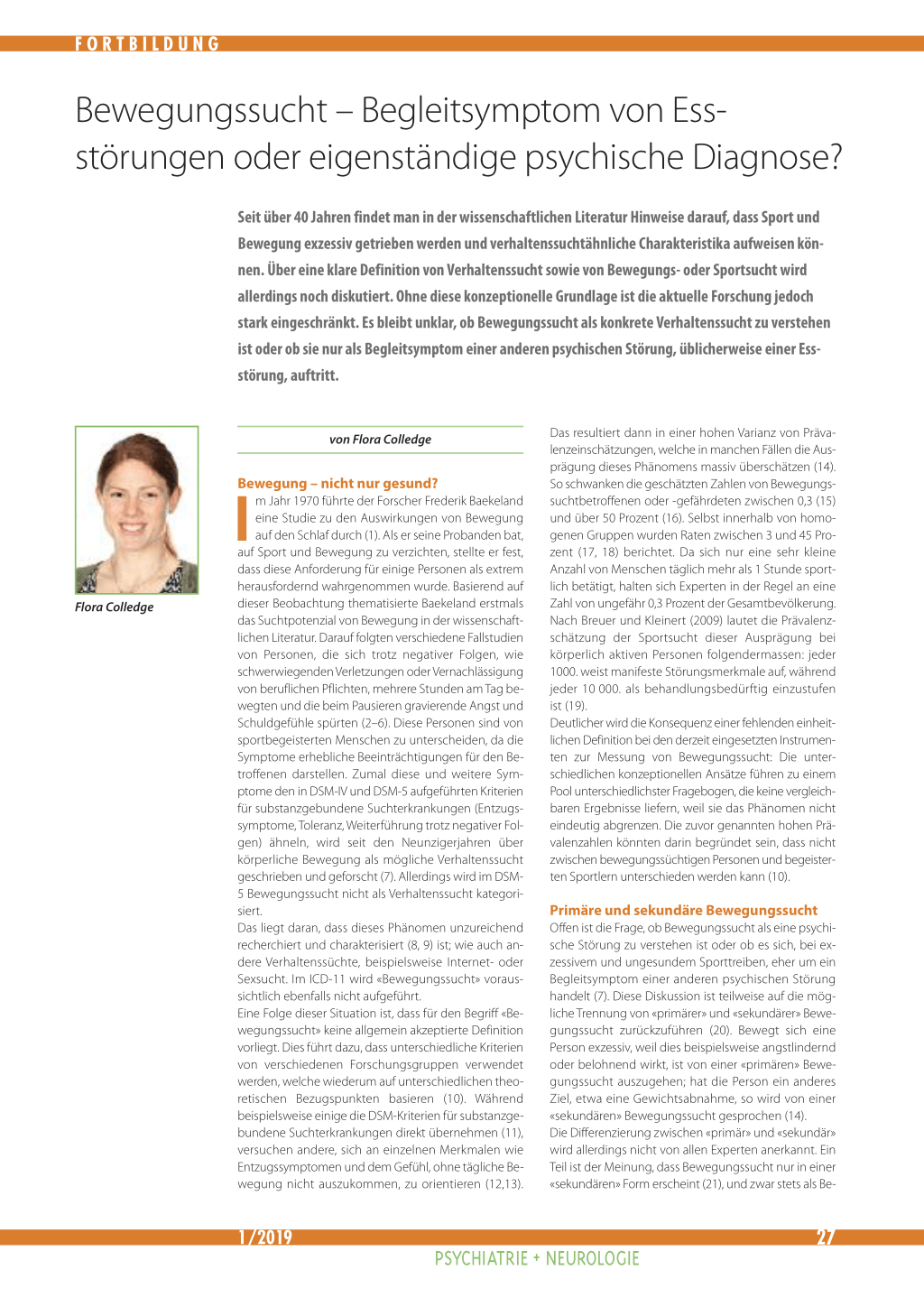 FORTBILDUNG

Bewegungssucht – Begleitsymptom von Essstörungen oder eigenständige psychische Diagnose?

Seit über 40 Jahren findet man in der wissenschaftlichen Literatur Hinweise darauf, dass Sport und Bewegung exzessiv getrieben werden und verhaltenssuchtähnliche Charakteristika aufweisen können. Über eine klare Definition von Verhaltenssucht sowie von Bewegungs- oder Sportsucht wird allerdings noch diskutiert. Ohne diese konzeptionelle Grundlage ist die aktuelle Forschung jedoch stark eingeschränkt. Es bleibt unklar, ob Bewegungssucht als konkrete Verhaltenssucht zu verstehen ist oder ob sie nur als Begleitsymptom einer anderen psychischen Störung, üblicherweise einer Essstörung, auftritt.

Flora Colledge

von Flora Colledge

Bewegung – nicht nur gesund?

Im Jahr 1970 führte der Forscher Frederik Baekeland eine Studie zu den Auswirkungen von Bewegung auf den Schlaf durch (1). Als er seine Probanden bat, auf Sport und Bewegung zu verzichten, stellte er fest, dass diese Anforderung für einige Personen als extrem herausfordernd wahrgenommen wurde. Basierend auf dieser Beobachtung thematisierte Baekeland erstmals das Suchtpotenzial von Bewegung in der wissenschaftlichen Literatur. Darauf folgten verschiedene Fallstudien von Personen, die sich trotz negativer Folgen, wie schwerwiegenden Verletzungen oder Vernachlässigung von beruflichen Pflichten, mehrere Stunden am Tag bewegten und die beim Pausieren gravierende Angst und Schuldgefühle spürten (2–6). Diese Personen sind von sportbegeisterten Menschen zu unterscheiden, da die Symptome erhebliche Beeinträchtigungen für den Betroffenen darstellen. Zumal diese und weitere Symptome den in DSM-IV und DSM-5 aufgeführten Kriterien für substanzgebundene Suchterkrankungen (Entzugssymptome, Toleranz, Weiterführung trotz negativer Folgen) ähneln, wird seit den Neunzigerjahren über körperliche Bewegung als mögliche Verhaltenssucht geschrieben und geforscht (7). Allerdings wird im DSM-5 Bewegungssucht nicht als Verhaltenssucht kategorisiert.
Das liegt daran, dass dieses Phänomen unzureichend recherchiert und charakterisiert (8, 9) ist; wie auch andere Verhaltenssüchte, beispielsweise Internet- oder Sexsucht. Im ICD-11 wird «Bewegungssucht» voraussichtlich ebenfalls nicht aufgeführt.
Eine Folge dieser Situation ist, dass für den Begriff «Bewegungssucht» keine allgemein akzeptierte Definition vorliegt. Dies führt dazu, dass unterschiedliche Kriterien von verschiedenen Forschungsgruppen verwendet werden, welche wiederum auf unterschiedlichen theoretischen Bezugspunkten basieren (10). Während beispielsweise einige die DSM-Kriterien für substanzgebundene Suchterkrankungen direkt übernehmen (11), versuchen andere, sich an einzelnen Merkmalen wie Entzugssymptomen und dem Gefühl, ohne tägliche Bewegung nicht auszukommen, zu orientieren (12,13).

Das resultiert dann in einer hohen Varianz von Prävalenzeinschätzungen, welche in manchen Fällen die Ausprägung dieses Phänomens massiv überschätzen (14). So schwanken die geschätzten Zahlen von Bewegungssuchtbetroffenen oder -gefährdeten zwischen 0,3 (15) und über 50 Prozent (16). Selbst innerhalb von homogenen Gruppen wurden Raten zwischen 3 und 45 Prozent (17, 18) berichtet. Da sich nur eine sehr kleine Anzahl von Menschen täglich mehr als 1 Stunde sportlich betätigt, halten sich Experten in der Regel an eine Zahl von ungefähr 0,3 Prozent der Gesamtbevölkerung. Nach Breuer und Kleinert (2009) lautet die Prävalenzschätzung der Sportsucht dieser Ausprägung bei körperlich aktiven Personen folgendermassen: jeder 1000. weist manifeste Störungsmerkmale auf, während jeder 10 000. als behandlungsbedürftig einzustufen ist (19).
Deutlicher wird die Konsequenz einer fehlenden einheitlichen Definition bei den derzeit eingesetzten Instrumenten zur Messung von Bewegungssucht: Die unterschiedlichen konzeptionellen Ansätze führen zu einem Pool unterschiedlichster Fragebogen, die keine vergleichbaren Ergebnisse liefern, weil sie das Phänomen nicht eindeutig abgrenzen. Die zuvor genannten hohen Prävalenzahlen könnten darin begründet sein, dass nicht zwischen bewegungssüchtigen Personen und begeisterten Sportlern unterschieden werden kann (10).

Primäre und sekundäre Bewegungssucht

Offen ist die Frage, ob Bewegungssucht als eine psychische Störung zu verstehen ist oder ob es sich, bei exzessivem und ungesundem Sporttreiben, eher um ein Begleitsymptom einer anderen psychischen Störung handelt (7). Diese Diskussion ist teilweise auf die mögliche Trennung von «primärer» und «sekundärer» Bewegungssucht zurückzuführen (20). Bewegt sich eine Person exzessiv, weil dies beispielsweise angstlindernd oder belohnend wirkt, ist von einer «primären» Bewegungssucht auszugehen; hat die Person ein anderes Ziel, etwa eine Gewichtsabnahme, so wird von einer «sekundären» Bewegungssucht gesprochen (14).
Die Differenzierung zwischen «primär» und «sekundär» wird allerdings nicht von allen Experten anerkannt. Ein Teil ist der Meinung, dass Bewegungssucht nur in einer «sekundären» Form erscheint (21), und zwar stets als Be-

1/2019

27

PSYCHIATRIE + NEUROLOGIE